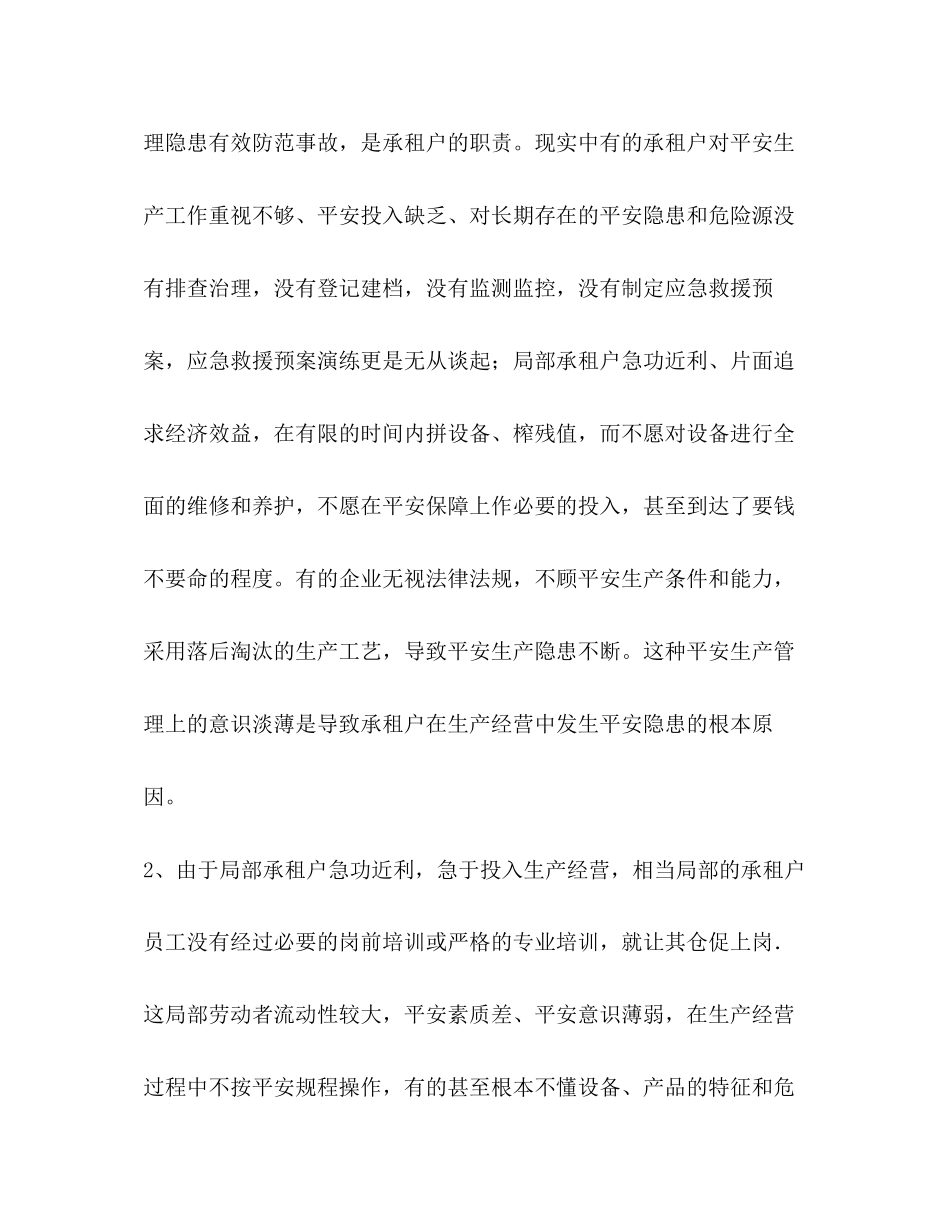 理隐患有效防范事故，是承租户的职责。现实中有的承租户对平安生产工作重视不够、平安投入缺乏、对长期存在的平安隐患和危险源没有排查治理，没有登记建档，没有监测监控，没有制定应急救援预案，应急救援预案演练更是无从谈起；局部承租户急功近利、片面追求经济效益，在有限的时间内拼设备、榨残值，而不愿对设备进行全面的维修和养护，不愿在平安保障上作必要的投入，甚至到达了要钱不要命的程度。有的企业无视法律法规，不顾平安生产条件和能力，采用落后淘汰的生产工艺，导致平安生产隐患不断。这种平安生产管理上的意识淡薄是导致承租户在生产经营中发生平安隐患的根本原因。

2、由于局部承租户急功近利，急于投入生产经营，相当局部的承租户员工没有经过必要的岗前培训或严格的专业培训，就让其仓促上岗.这局部劳动者流动性较大，平安素质差、平安意识薄弱，在生产经营过程中不按平安规程操作，有的甚至根本不懂设备、产品的特征和危